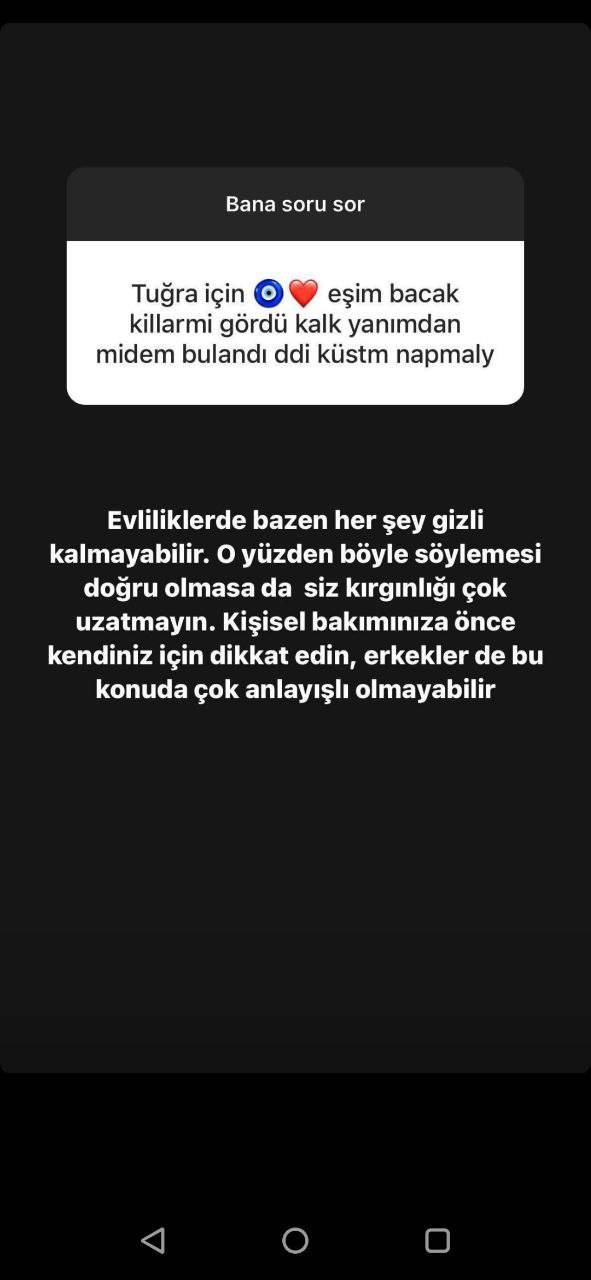 Bana soru sor

Tuğra için 🧿❤️ eşim bacak killarmi gördü kalk yanımdan midem bulandı ddi küstm napmaly

Evliliklerde bazen her şey gizli kalmayabilir. O yüzden böyle söylemesi doğru olmasa da siz kırgınlığı çok uzatmayın. Kişisel bakımınıza önce kendiniz için dikkat edin, erkekler de bu konuda çok anlayışlı olmayabilir